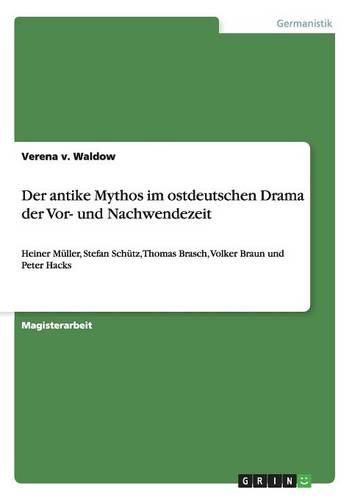 Germanistik

Verena v. Waldow

Der antike Mythos im ostdeutschen Drama der Vor- und Nachwendezeit

Heiner Müller, Stefan Schütz, Thomas Brasch, Volker Braun und Peter Hacks

Magisterarbeit

GRIN